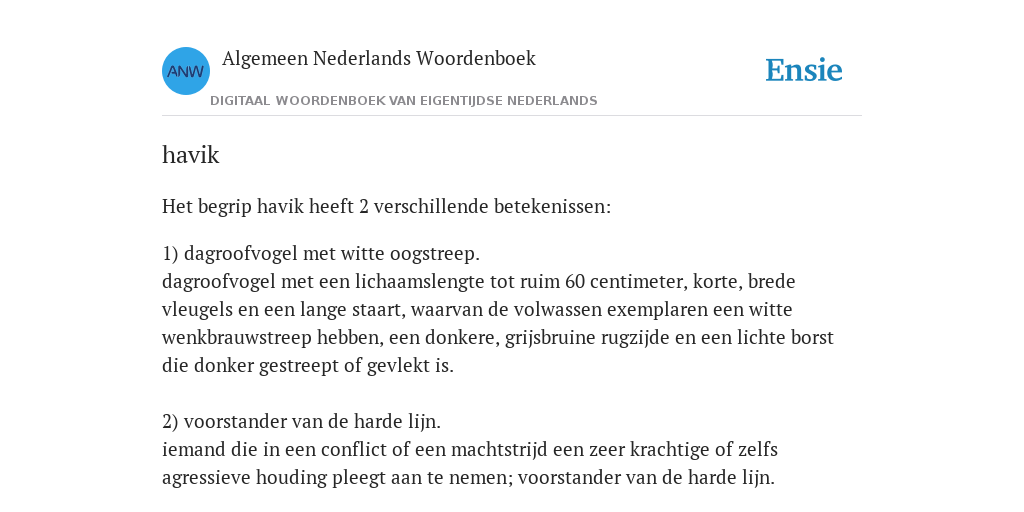 ANW

Algemeen Nederlands Woordenboek

DIGITAAL WOORDENBOEK VAN EIGENTIJDSE NEDERLANDS

Ensie

havik

Het begrip havik heeft 2 verschillende betekenissen:

1) dagroofvogel met witte oogstreep.
dagroofvogel met een lichaamslengte tot ruim 60 centimeter, korte, brede vleugels en een lange staart, waarvan de volwassen exemplaren een witte wenkbrauwstreep hebben, een donkere, grijsbruine rugzijde en een lichte borst die donker gestreept of gevlekt is.

2) voorstander van de harde lijn.
iemand die in een conflict of een machtstrijd een zeer krachtige of zelfs agressieve houding pleegt aan te nemen; voorstander van de harde lijn.